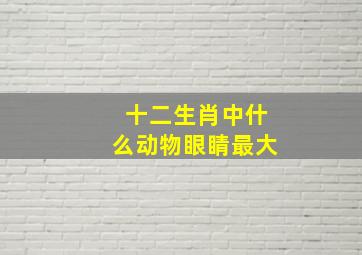 十二生肖中什么动物眼睛最大